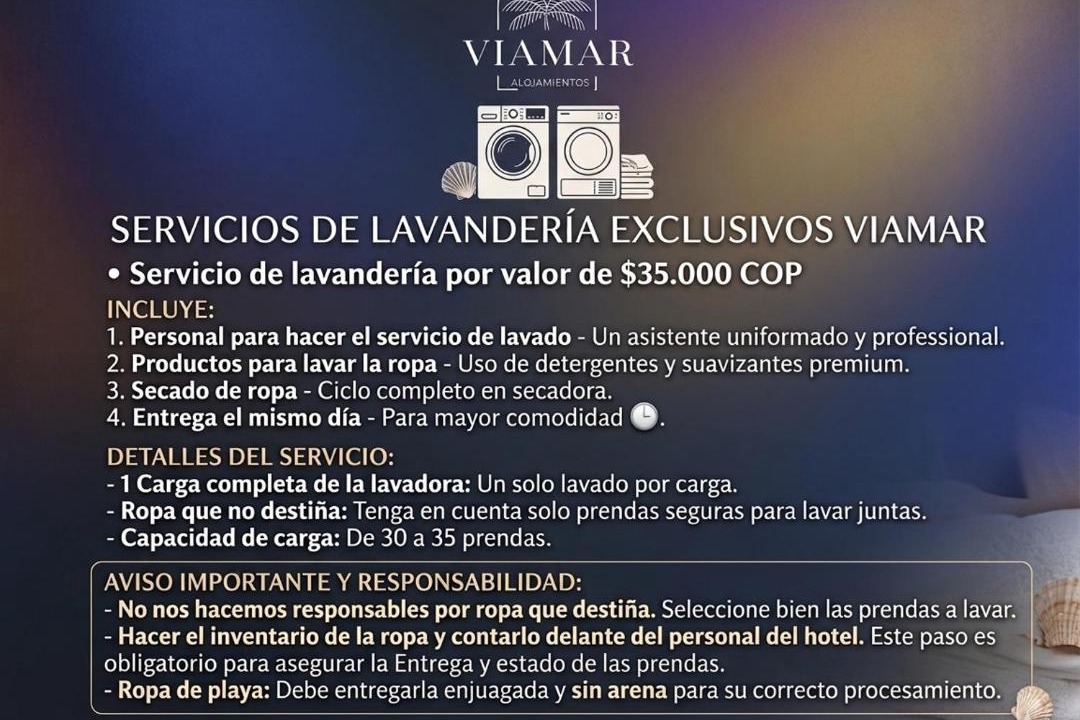 VIAMAR
ALOJAMIENTOS

SERVICIOS DE LAVANDERÍA EXCLUSIVOS VIAMAR

• Servicio de lavandería por valor de $35.000 COP

INCLUYE:
1. Personal para hacer el servicio de lavado - Un asistente uniformado y professional.
2. Productos para lavar la ropa - Uso de detergentes y suavizantes premium.
3. Secado de ropa - Ciclo completo en secadora.
4. Entrega el mismo día - Para mayor comodidad 🕒.

DETALLES DEL SERVICIO:
- 1 Carga completa de la lavadora: Un solo lavado por carga.
- Ropa que no destiña: Tenga en cuenta solo prendas seguras para lavar juntas.
- Capacidad de carga: De 30 a 35 prendas.

AVISO IMPORTANTE Y RESPONSABILIDAD:
- No nos hacemos responsables por ropa que destiña. Seleccione bien las prendas a lavar.
- Hacer el inventario de la ropa y contarlo delante del personal del hotel. Este paso es obligatorio para asegurar la Entrega y estado de las prendas.
- Ropa de playa: Debe entregarla enjuagada y sin arena para su correcto procesamiento.